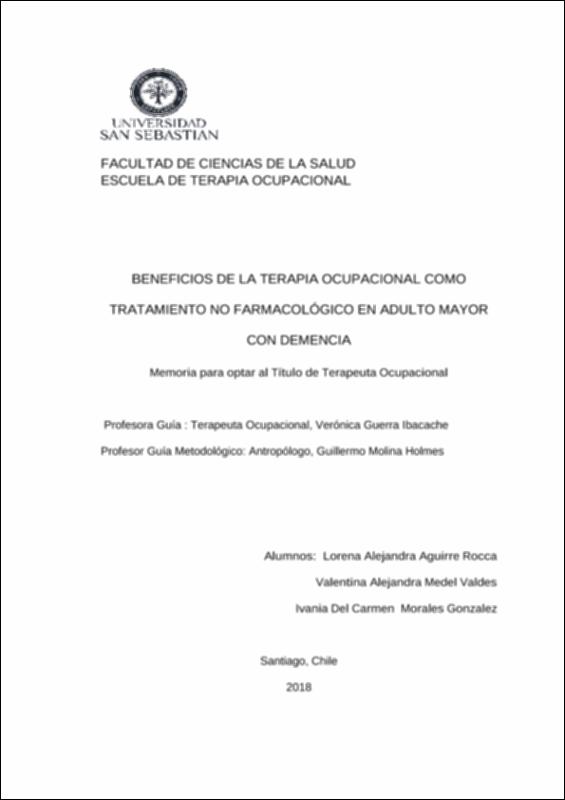 UNIVERSIDAD
SAN SEBASTIAN

FACULTAD DE CIENCIAS DE LA SALUD
ESCUELA DE TERAPIA OCUPACIONAL

BENEFICIOS DE LA TERAPIA OCUPACIONAL COMO TRATAMIENTO NO FARMACOLÓGICO EN ADULTO MAYOR CON DEMENCIA

Memoria para optar al Título de Terapeuta Ocupacional

Profesora Guía : Terapeuta Ocupacional, Verónica Guerra Ibacache

Profesor Guía Metodológico: Antropólogo, Guillermo Molina Holmes

Alumnos: Lorena Alejandra Aguirre Rocca
Valentina Alejandra Medel Valdes
Ivania Del Carmen Morales Gonzalez

Santiago, Chile
2018